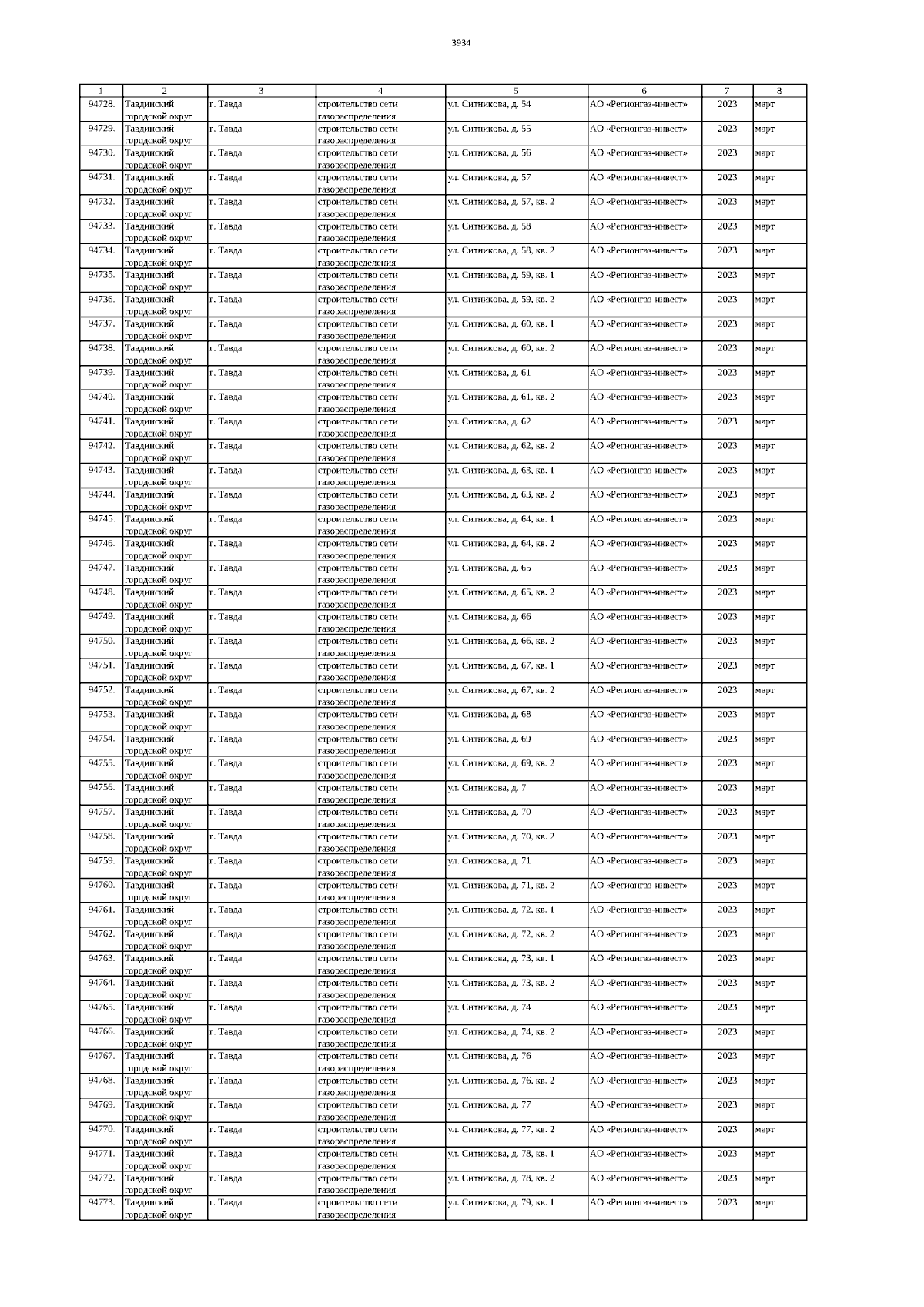 3934

| 1 | 2 | 3 | 4 | 5 | 6 | 7 | 8 |
|---|---|---|---|---|---|---|---|
| 94728. | Тавдинский городской округ | г. Тавда | строительство сети газораспределения | ул. Ситникова, д. 54 | АО «Регионгаз-инвест» | 2023 | март |
| 94729. | Тавдинский городской округ | г. Тавда | строительство сети газораспределения | ул. Ситникова, д. 55 | АО «Регионгаз-инвест» | 2023 | март |
| 94730. | Тавдинский городской округ | г. Тавда | строительство сети газораспределения | ул. Ситникова, д. 56 | АО «Регионгаз-инвест» | 2023 | март |
| 94731. | Тавдинский городской округ | г. Тавда | строительство сети газораспределения | ул. Ситникова, д. 57 | АО «Регионгаз-инвест» | 2023 | март |
| 94732. | Тавдинский городской округ | г. Тавда | строительство сети газораспределения | ул. Ситникова, д. 57, кв. 2 | АО «Регионгаз-инвест» | 2023 | март |
| 94733. | Тавдинский городской округ | г. Тавда | строительство сети газораспределения | ул. Ситникова, д. 58 | АО «Регионгаз-инвест» | 2023 | март |
| 94734. | Тавдинский городской округ | г. Тавда | строительство сети газораспределения | ул. Ситникова, д. 58, кв. 2 | АО «Регионгаз-инвест» | 2023 | март |
| 94735. | Тавдинский городской округ | г. Тавда | строительство сети газораспределения | ул. Ситникова, д. 59, кв. 1 | АО «Регионгаз-инвест» | 2023 | март |
| 94736. | Тавдинский городской округ | г. Тавда | строительство сети газораспределения | ул. Ситникова, д. 59, кв. 2 | АО «Регионгаз-инвест» | 2023 | март |
| 94737. | Тавдинский городской округ | г. Тавда | строительство сети газораспределения | ул. Ситникова, д. 60, кв. 1 | АО «Регионгаз-инвест» | 2023 | март |
| 94738. | Тавдинский городской округ | г. Тавда | строительство сети газораспределения | ул. Ситникова, д. 60, кв. 2 | АО «Регионгаз-инвест» | 2023 | март |
| 94739. | Тавдинский городской округ | г. Тавда | строительство сети газораспределения | ул. Ситникова, д. 61 | АО «Регионгаз-инвест» | 2023 | март |
| 94740. | Тавдинский городской округ | г. Тавда | строительство сети газораспределения | ул. Ситникова, д. 61, кв. 2 | АО «Регионгаз-инвест» | 2023 | март |
| 94741. | Тавдинский городской округ | г. Тавда | строительство сети газораспределения | ул. Ситникова, д. 62 | АО «Регионгаз-инвест» | 2023 | март |
| 94742. | Тавдинский городской округ | г. Тавда | строительство сети газораспределения | ул. Ситникова, д. 62, кв. 2 | АО «Регионгаз-инвест» | 2023 | март |
| 94743. | Тавдинский городской округ | г. Тавда | строительство сети газораспределения | ул. Ситникова, д. 63, кв. 1 | АО «Регионгаз-инвест» | 2023 | март |
| 94744. | Тавдинский городской округ | г. Тавда | строительство сети газораспределения | ул. Ситникова, д. 63, кв. 2 | АО «Регионгаз-инвест» | 2023 | март |
| 94745. | Тавдинский городской округ | г. Тавда | строительство сети газораспределения | ул. Ситникова, д. 64, кв. 1 | АО «Регионгаз-инвест» | 2023 | март |
| 94746. | Тавдинский городской округ | г. Тавда | строительство сети газораспределения | ул. Ситникова, д. 64, кв. 2 | АО «Регионгаз-инвест» | 2023 | март |
| 94747. | Тавдинский городской округ | г. Тавда | строительство сети газораспределения | ул. Ситникова, д. 65 | АО «Регионгаз-инвест» | 2023 | март |
| 94748. | Тавдинский городской округ | г. Тавда | строительство сети газораспределения | ул. Ситникова, д. 65, кв. 2 | АО «Регионгаз-инвест» | 2023 | март |
| 94749. | Тавдинский городской округ | г. Тавда | строительство сети газораспределения | ул. Ситникова, д. 66 | АО «Регионгаз-инвест» | 2023 | март |
| 94750. | Тавдинский городской округ | г. Тавда | строительство сети газораспределения | ул. Ситникова, д. 66, кв. 2 | АО «Регионгаз-инвест» | 2023 | март |
| 94751. | Тавдинский городской округ | г. Тавда | строительство сети газораспределения | ул. Ситникова, д. 67, кв. 1 | АО «Регионгаз-инвест» | 2023 | март |
| 94752. | Тавдинский городской округ | г. Тавда | строительство сети газораспределения | ул. Ситникова, д. 67, кв. 2 | АО «Регионгаз-инвест» | 2023 | март |
| 94753. | Тавдинский городской округ | г. Тавда | строительство сети газораспределения | ул. Ситникова, д. 68 | АО «Регионгаз-инвест» | 2023 | март |
| 94754. | Тавдинский городской округ | г. Тавда | строительство сети газораспределения | ул. Ситникова, д. 69 | АО «Регионгаз-инвест» | 2023 | март |
| 94755. | Тавдинский городской округ | г. Тавда | строительство сети газораспределения | ул. Ситникова, д. 69, кв. 2 | АО «Регионгаз-инвест» | 2023 | март |
| 94756. | Тавдинский городской округ | г. Тавда | строительство сети газораспределения | ул. Ситникова, д. 7 | АО «Регионгаз-инвест» | 2023 | март |
| 94757. | Тавдинский городской округ | г. Тавда | строительство сети газораспределения | ул. Ситникова, д. 70 | АО «Регионгаз-инвест» | 2023 | март |
| 94758. | Тавдинский городской округ | г. Тавда | строительство сети газораспределения | ул. Ситникова, д. 70, кв. 2 | АО «Регионгаз-инвест» | 2023 | март |
| 94759. | Тавдинский городской округ | г. Тавда | строительство сети газораспределения | ул. Ситникова, д. 71 | АО «Регионгаз-инвест» | 2023 | март |
| 94760. | Тавдинский городской округ | г. Тавда | строительство сети газораспределения | ул. Ситникова, д. 71, кв. 2 | АО «Регионгаз-инвест» | 2023 | март |
| 94761. | Тавдинский городской округ | г. Тавда | строительство сети газораспределения | ул. Ситникова, д. 72, кв. 1 | АО «Регионгаз-инвест» | 2023 | март |
| 94762. | Тавдинский городской округ | г. Тавда | строительство сети газораспределения | ул. Ситникова, д. 72, кв. 2 | АО «Регионгаз-инвест» | 2023 | март |
| 94763. | Тавдинский городской округ | г. Тавда | строительство сети газораспределения | ул. Ситникова, д. 73, кв. 1 | АО «Регионгаз-инвест» | 2023 | март |
| 94764. | Тавдинский городской округ | г. Тавда | строительство сети газораспределения | ул. Ситникова, д. 73, кв. 2 | АО «Регионгаз-инвест» | 2023 | март |
| 94765. | Тавдинский городской округ | г. Тавда | строительство сети газораспределения | ул. Ситникова, д. 74 | АО «Регионгаз-инвест» | 2023 | март |
| 94766. | Тавдинский городской округ | г. Тавда | строительство сети газораспределения | ул. Ситникова, д. 74, кв. 2 | АО «Регионгаз-инвест» | 2023 | март |
| 94767. | Тавдинский городской округ | г. Тавда | строительство сети газораспределения | ул. Ситникова, д. 76 | АО «Регионгаз-инвест» | 2023 | март |
| 94768. | Тавдинский городской округ | г. Тавда | строительство сети газораспределения | ул. Ситникова, д. 76, кв. 2 | АО «Регионгаз-инвест» | 2023 | март |
| 94769. | Тавдинский городской округ | г. Тавда | строительство сети газораспределения | ул. Ситникова, д. 77 | АО «Регионгаз-инвест» | 2023 | март |
| 94770. | Тавдинский городской округ | г. Тавда | строительство сети газораспределения | ул. Ситникова, д. 77, кв. 2 | АО «Регионгаз-инвест» | 2023 | март |
| 94771. | Тавдинский городской округ | г. Тавда | строительство сети газораспределения | ул. Ситникова, д. 78, кв. 1 | АО «Регионгаз-инвест» | 2023 | март |
| 94772. | Тавдинский городской округ | г. Тавда | строительство сети газораспределения | ул. Ситникова, д. 78, кв. 2 | АО «Регионгаз-инвест» | 2023 | март |
| 94773. | Тавдинский городской округ | г. Тавда | строительство сети газораспределения | ул. Ситникова, д. 79, кв. 1 | АО «Регионгаз-инвест» | 2023 | март |